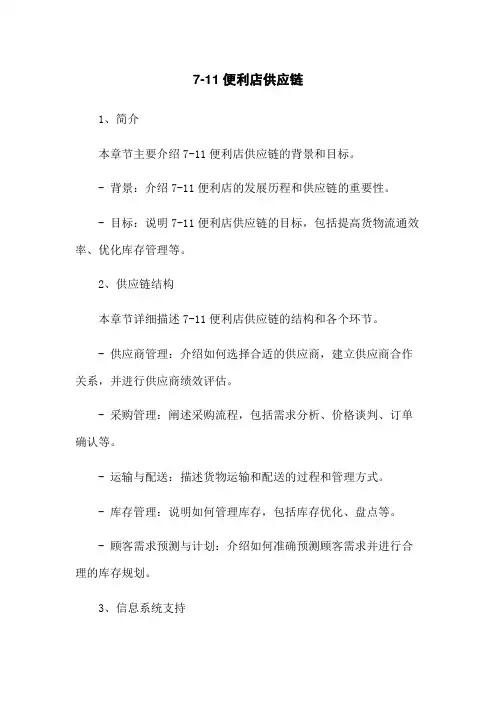 7-11 便利店供应链

1、简介

本章节主要介绍 7-11 便利店供应链的背景和目标。

- 背景：介绍 7-11 便利店的发展历程和供应链的重要性。

- 目标：说明 7-11 便利店供应链的目标，包括提高货物流通效率、优化库存管理等。

2、供应链结构

本章节详细描述 7-11 便利店供应链的结构和各个环节。

- 供应商管理：介绍如何选择合适的供应商，建立供应商合作关系，并进行供应商绩效评估。

- 采购管理：阐述采购流程，包括需求分析、价格谈判、订单确认等。

- 运输与配送：描述货物运输和配送的过程和管理方式。

- 库存管理：说明如何管理库存，包括库存优化、盘点等。

- 顾客需求预测与计划：介绍如何准确预测顾客需求并进行合理的库存规划。

3、信息系统支持